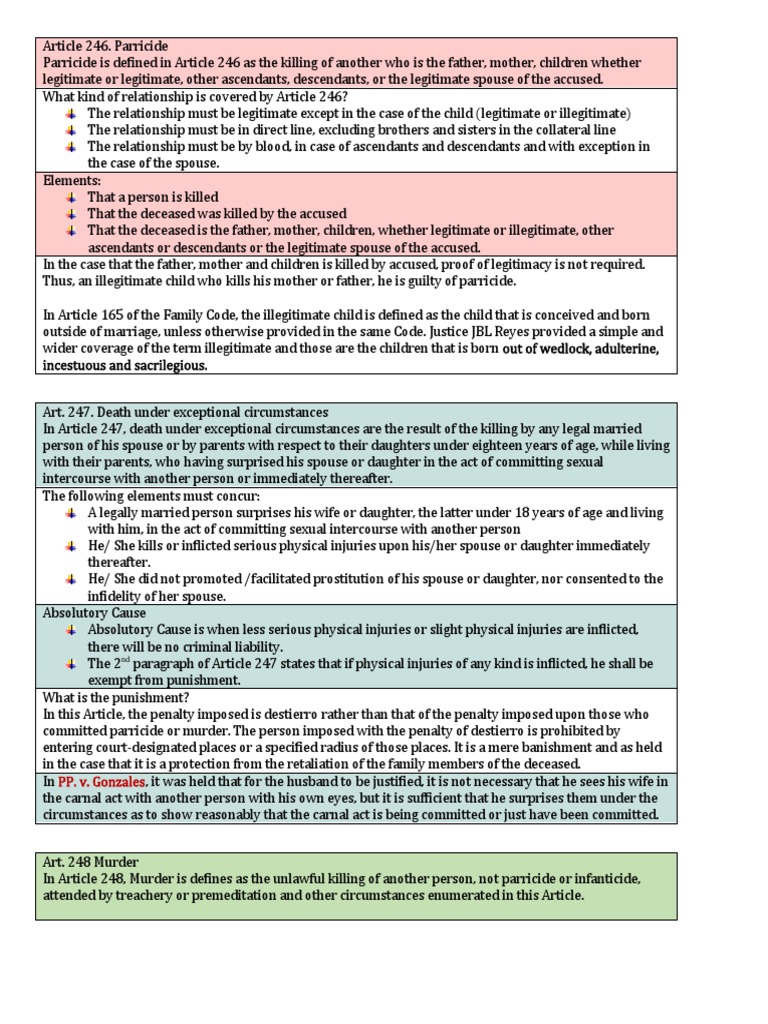 Article 246. Parricide
Parricide is defined in Article 246 as the killing of another who is the father, mother, children whether legitimate or legitimate, other ascendants, descendants, or the legitimate spouse of the accused.

What kind of relationship is covered by Article 246?
- The relationship must be legitimate except in the case of the child (legitimate or illegitimate)
- The relationship must be in direct line, excluding brothers and sisters in the collateral line
- The relationship must be by blood, in case of ascendants and descendants and with exception in the case of the spouse.

Elements:
- That a person is killed
- That the deceased was killed by the accused
- That the deceased is the father, mother, children, whether legitimate or illegitimate, other ascendants or descendants or the legitimate spouse of the accused.

In the case that the father, mother and children is killed by accused, proof of legitimacy is not required. Thus, an illegitimate child who kills his mother or father, he is guilty of parricide.

In Article 165 of the Family Code, the illegitimate child is defined as the child that is conceived and born outside of marriage, unless otherwise provided in the same Code. Justice JBL Reyes provided a simple and wider coverage of the term illegitimate and those are the children that is born out of wedlock, adulterine, incestuous and sacrilegious.

Art. 247. Death under exceptional circumstances
In Article 247, death under exceptional circumstances are the result of the killing by any legal married person of his spouse or by parents with respect to their daughters under eighteen years of age, while living with their parents, who having surprised his spouse or daughter in the act of committing sexual intercourse with another person or immediately thereafter.

The following elements must concur:
- A legally married person surprises his wife or daughter, the latter under 18 years of age and living with him, in the act of committing sexual intercourse with another person
- He/ She kills or inflicted serious physical injuries upon his/her spouse or daughter immediately thereafter.
- He/ She did not promoted /facilitated prostitution of his spouse or daughter, nor consented to the infidelity of her spouse.

Absolutory Cause
- Absolutory Cause is when less serious physical injuries or slight physical injuries are inflicted, there will be no criminal liability.
- The 2$^{nd}$ paragraph of Article 247 states that if physical injuries of any kind is inflicted, he shall be exempt from punishment.

What is the punishment?
In this Article, the penalty imposed is destierro rather than that of the penalty imposed upon those who committed parricide or murder. The person imposed with the penalty of destierro is prohibited by entering court-designated places or a specified radius of those places. It is a mere banishment and as held in the case that it is a protection from the retaliation of the family members of the deceased.

In PP. v. Gonzales, it was held that for the husband to be justified, it is not necessary that he sees his wife in the carnal act with another person with his own eyes, but it is sufficient that he surprises them under the circumstances as to show reasonably that the carnal act is being committed or just have been committed.

Art. 248 Murder
In Article 248, Murder is defines as the unlawful killing of another person, not parricide or infanticide, attended by treachery or premeditation and other circumstances enumerated in this Article.